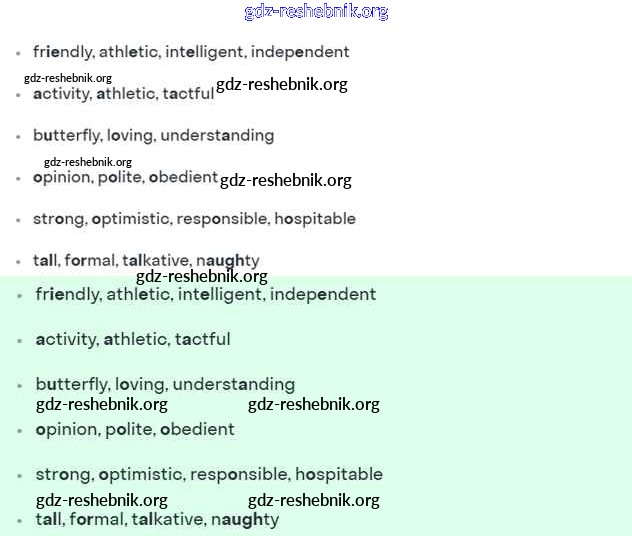 gdz-reshebnik.org

- friendly, athletic, intelligent, independent

gdz-reshebnik.org

- activity, athletic, tactful gdz-reshebnik.org

- butterfly, loving, understanding

gdz-reshebnik.org

- opinion, polite, obedient gdz-reshebnik.org

- strong, optimistic, responsible, hospitable

- tall, formal, talkative, naughty

gdz-reshebnik.org

- friendly, athletic, intelligent, independent

- activity, athletic, tactful

- butterfly, loving, understanding

gdz-reshebnik.org gdz-reshebnik.org

- opinion, polite, obedient

- strong, optimistic, responsible, hospitable

gdz-reshebnik.org gdz-reshebnik.org

- tall, formal, talkative, naughty